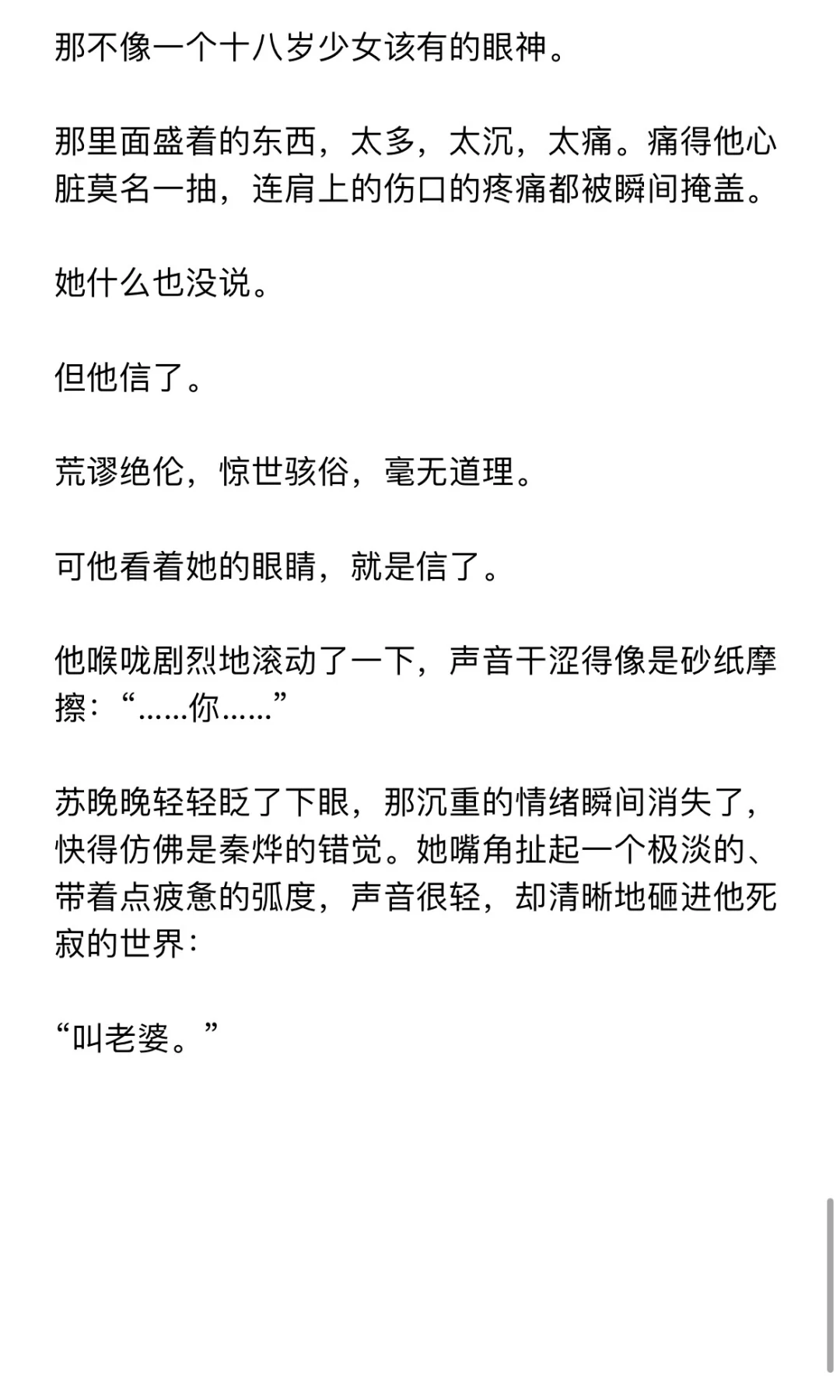 那不像一个十八岁少女该有的眼神。

那里面盛着的东西，太多，太沉，太痛。痛得他心脏莫名一抽，连肩上的伤口的疼痛都被瞬间掩盖。

她什么也没说。

但他信了。

荒谬绝伦，惊世骇俗，毫无道理。

可他看着她的眼睛，就是信了。

他喉咙剧烈地滚动了一下，声音干涩得像是砂纸摩擦：“……你……”

苏晚晚轻轻眨了下眼，那沉重的情绪瞬间消失了，快得仿佛是秦烨的错觉。她嘴角扯起一个极淡的、带着点疲惫的弧度，声音很轻，却清晰地砸进他死寂的世界：

“叫老婆。”